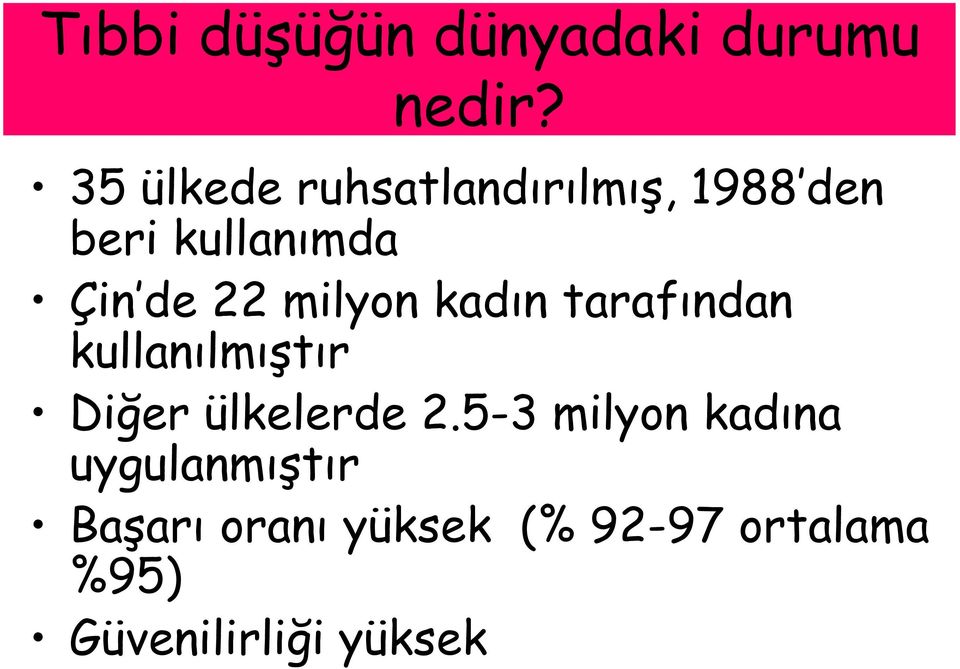 Tıbbi düşüğün dünyadaki durumu nedir?

• 35 ülkede ruhsatlandırılmış, 1988'den beri kullanımda
• Çin'de 22 milyon kadın tarafından kullanılmıştır
• Diğer ülkelerde 2.5-3 milyon kadına uygulanmıştır
• Başarı oranı yüksek (% 92-97 ortalama %95)
• Güvenilirliği yüksek